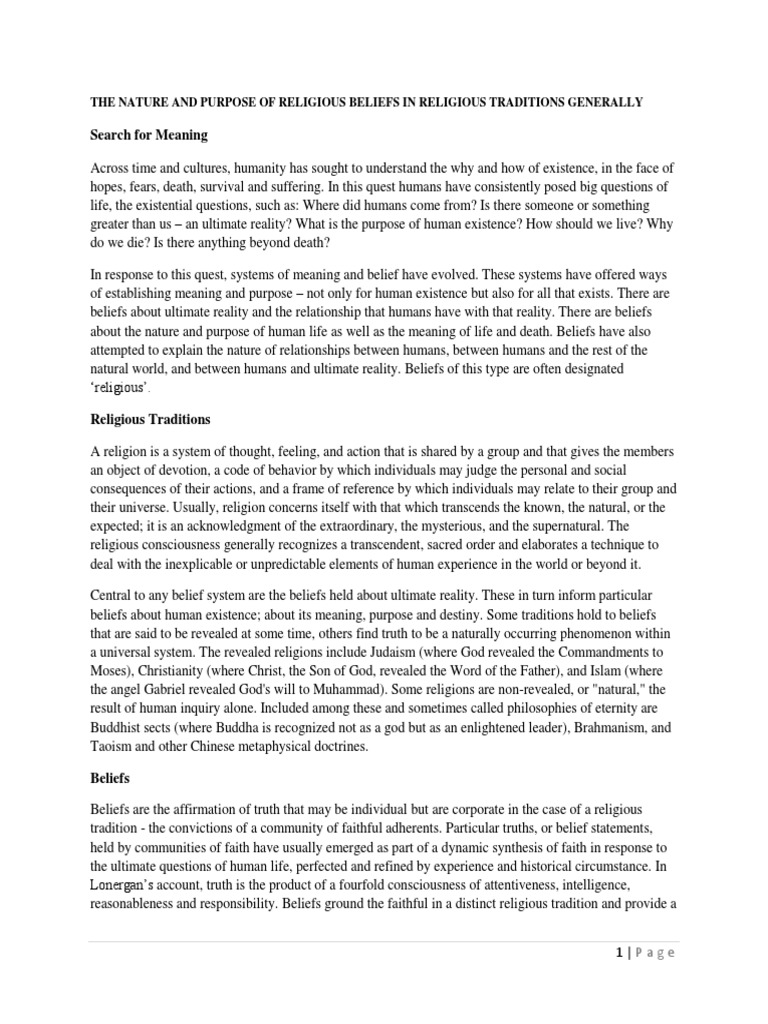 THE NATURE AND PURPOSE OF RELIGIOUS BELIEFS IN RELIGIOUS TRADITIONS GENERALLY

Search for Meaning

Across time and cultures, humanity has sought to understand the why and how of existence, in the face of hopes, fears, death, survival and suffering. In this quest humans have consistently posed big questions of life, the existential questions, such as: Where did humans come from? Is there someone or something greater than us – an ultimate reality? What is the purpose of human existence? How should we live? Why do we die? Is there anything beyond death?

In response to this quest, systems of meaning and belief have evolved. These systems have offered ways of establishing meaning and purpose – not only for human existence but also for all that exists. There are beliefs about ultimate reality and the relationship that humans have with that reality. There are beliefs about the nature and purpose of human life as well as the meaning of life and death. Beliefs have also attempted to explain the nature of relationships between humans, between humans and the rest of the natural world, and between humans and ultimate reality. Beliefs of this type are often designated 'religious'.

Religious Traditions

A religion is a system of thought, feeling, and action that is shared by a group and that gives the members an object of devotion, a code of behavior by which individuals may judge the personal and social consequences of their actions, and a frame of reference by which individuals may relate to their group and their universe. Usually, religion concerns itself with that which transcends the known, the natural, or the expected; it is an acknowledgment of the extraordinary, the mysterious, and the supernatural. The religious consciousness generally recognizes a transcendent, sacred order and elaborates a technique to deal with the inexplicable or unpredictable elements of human experience in the world or beyond it.

Central to any belief system are the beliefs held about ultimate reality. These in turn inform particular beliefs about human existence; about its meaning, purpose and destiny. Some traditions hold to beliefs that are said to be revealed at some time, others find truth to be a naturally occurring phenomenon within a universal system. The revealed religions include Judaism (where God revealed the Commandments to Moses), Christianity (where Christ, the Son of God, revealed the Word of the Father), and Islam (where the angel Gabriel revealed God's will to Muhammad). Some religions are non-revealed, or "natural," the result of human inquiry alone. Included among these and sometimes called philosophies of eternity are Buddhist sects (where Buddha is recognized not as a god but as an enlightened leader), Brahmanism, and Taoism and other Chinese metaphysical doctrines.

Beliefs

Beliefs are the affirmation of truth that may be individual but are corporate in the case of a religious tradition - the convictions of a community of faithful adherents. Particular truths, or belief statements, held by communities of faith have usually emerged as part of a dynamic synthesis of faith in response to the ultimate questions of human life, perfected and refined by experience and historical circumstance. In Lonergan's account, truth is the product of a fourfold consciousness of attentiveness, intelligence, reasonableness and responsibility. Beliefs ground the faithful in a distinct religious tradition and provide a

1 | P a g e